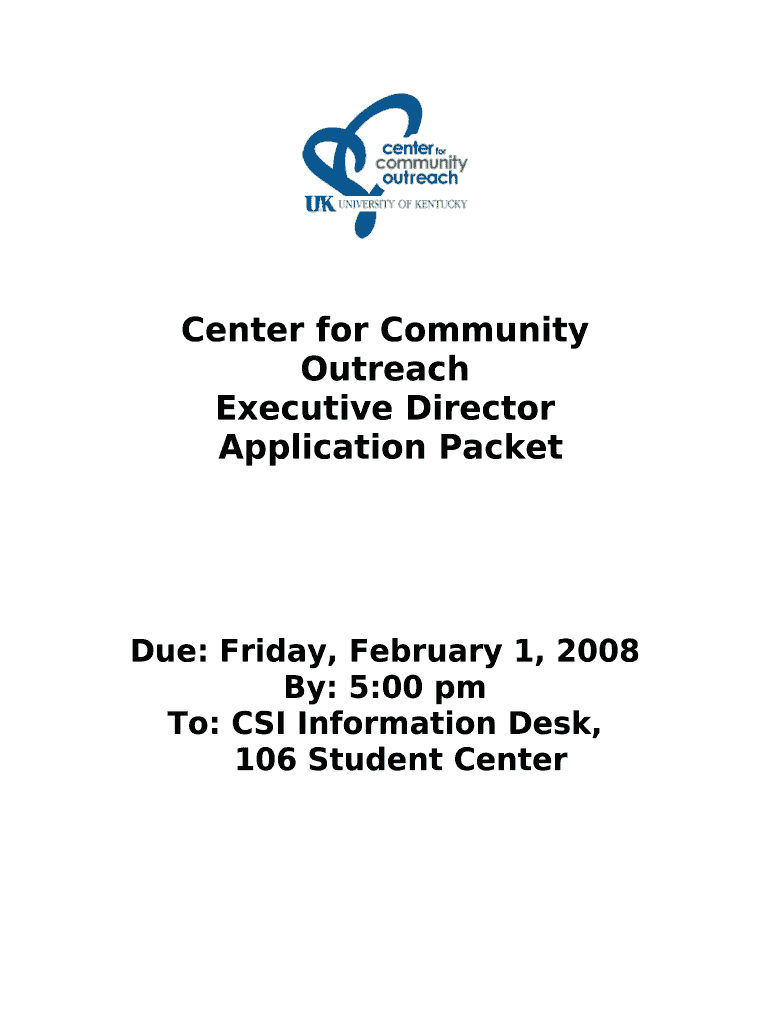 center for community outreach
UK UNIVERSITY OF KENTUCKY

Center for Community Outreach
Executive Director
Application Packet

Due: Friday, February 1, 2008
By: 5:00 pm
To: CSI Information Desk,
106 Student Center